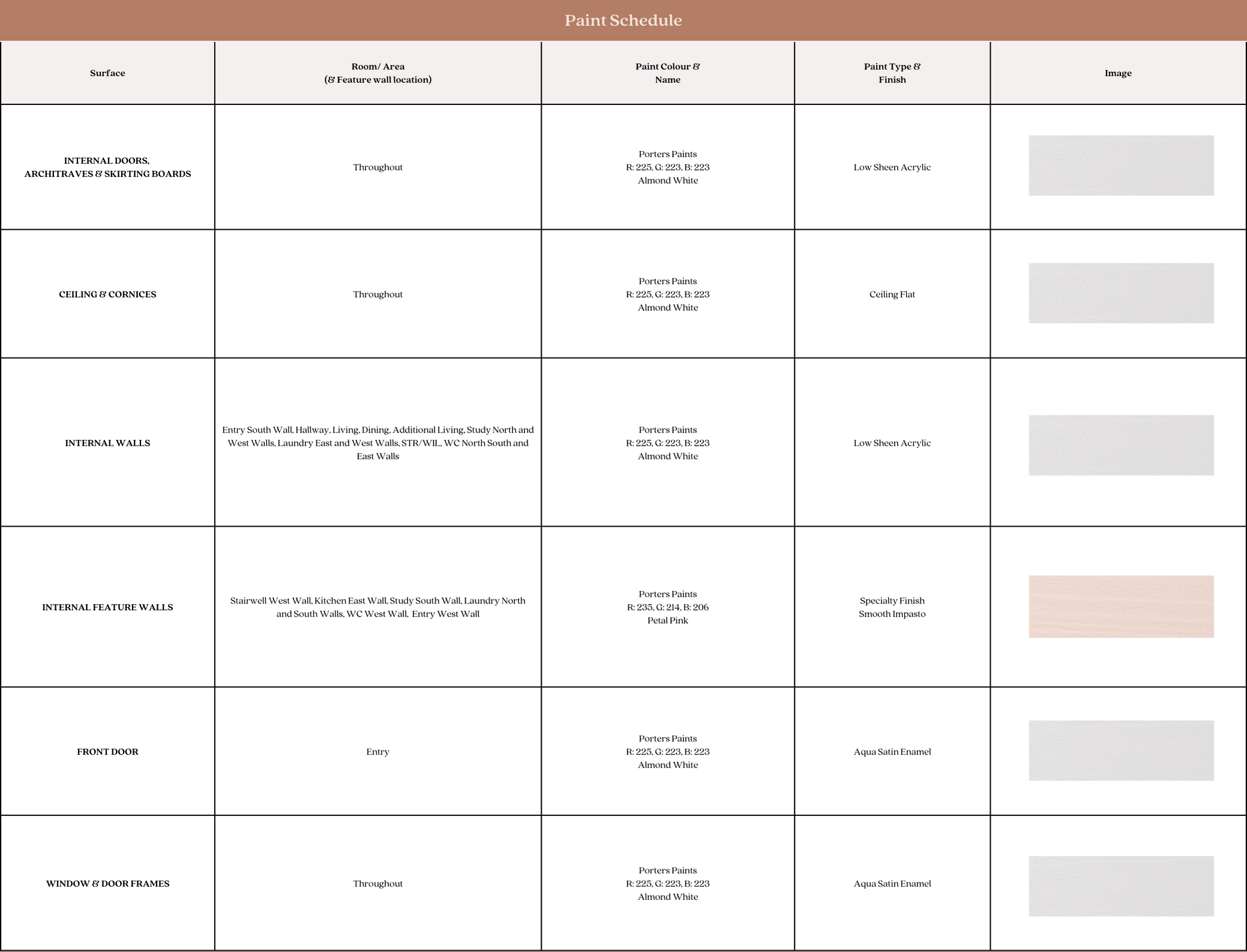 Paint Schedule

| Surface | Room/ Area (& Feature wall location) | Paint Colour & Name | Paint Type & Finish | Image |
|---|---|---|---|---|
| INTERNAL DOORS, ARCHITRAVES & SKIRTING BOARDS | Throughout | Porters Paints R: 225, G: 223, B: 223 Almond White | Low Sheen Acrylic | |
| CEILING & CORNICES | Throughout | Porters Paints R: 225, G: 223, B: 223 Almond White | Ceiling Flat | |
| INTERNAL WALLS | Entry South Wall, Hallway, Living, Dining, Additional Living, Study North and West Walls, Laundry East and West Walls, STR/WIL, WC North South and East Walls | Porters Paints R: 225, G: 223, B: 223 Almond White | Low Sheen Acrylic | |
| INTERNAL FEATURE WALLS | Stairwell West Wall, Kitchen East Wall, Study South Wall, Laundry North and South Walls, WC West Wall, Entry West Wall | Porters Paints R: 235, G: 214, B: 206 Petal Pink | Specialty Finish Smooth Impasto | |
| FRONT DOOR | Entry | Porters Paints R: 225, G: 223, B: 223 Almond White | Aqua Satin Enamel | |
| WINDOW & DOOR FRAMES | Throughout | Porters Paints R: 225, G: 223, B: 223 Almond White | Aqua Satin Enamel | |